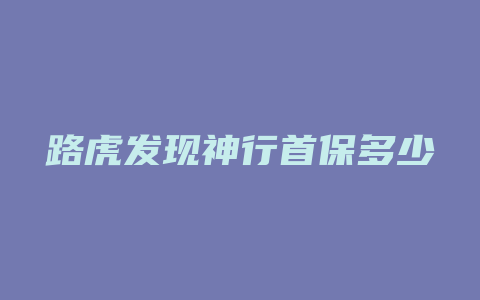 路虎发现神行首保多少